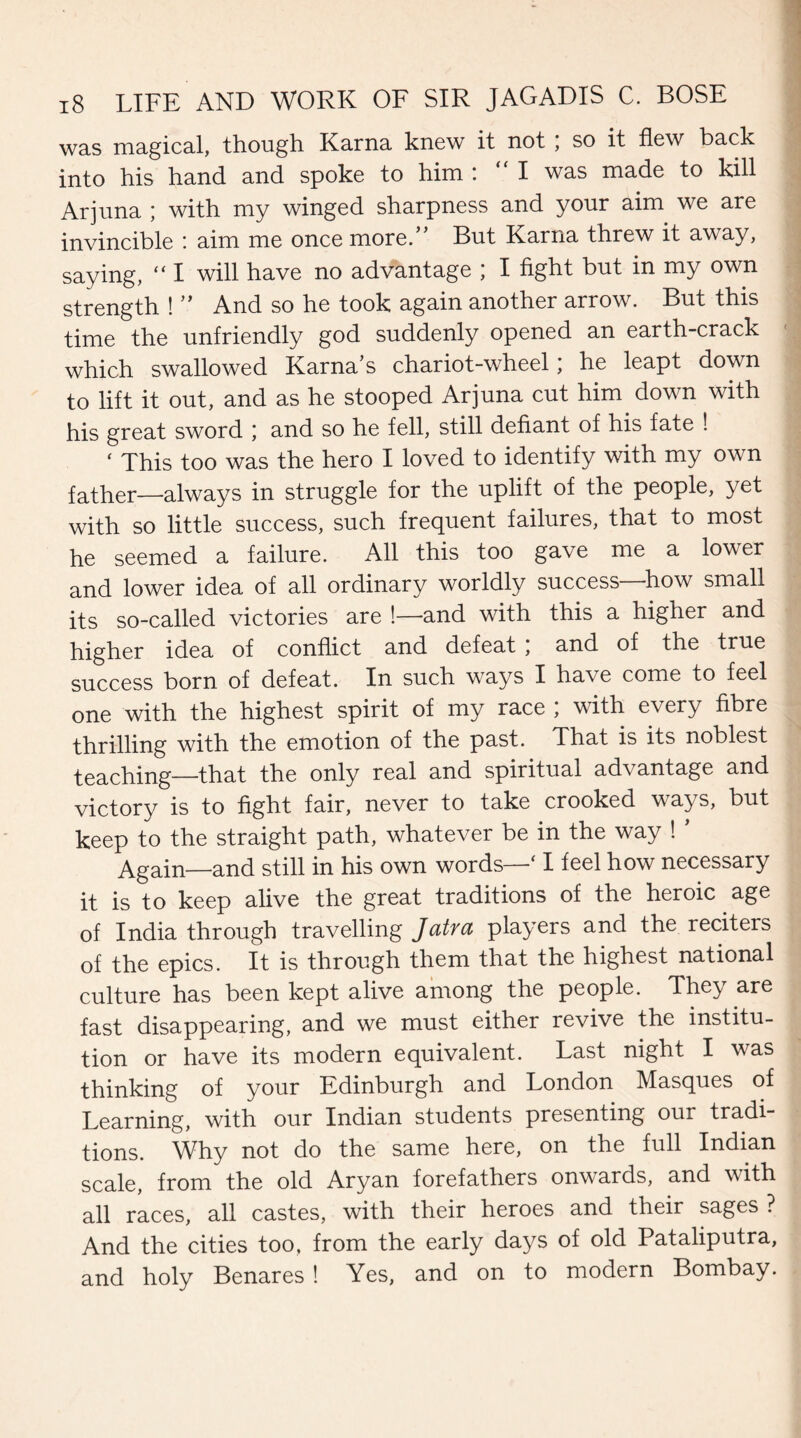 18 LIFE AND WORK OF SIR JAGADIS C. BOSE

was magical, though Karna knew it not ; so it flew back into his hand and spoke to him : " I was made to kill Arjuna ; with my winged sharpness and your aim we are invincible : aim me once more." But Karna threw it away, saying, " I will have no advantage ; I fight but in my own strength ! " And so he took again another arrow. But this time the unfriendly god suddenly opened an earth-crack which swallowed Karna's chariot-wheel ; he leapt down to lift it out, and as he stooped Arjuna cut him down with his great sword ; and so he fell, still defiant of his fate !

' This too was the hero I loved to identify with my own father—always in struggle for the uplift of the people, yet with so little success, such frequent failures, that to most he seemed a failure. All this too gave me a lower and lower idea of all ordinary worldly success—how small its so-called victories are !—and with this a higher and higher idea of conflict and defeat ; and of the true success born of defeat. In such ways I have come to feel one with the highest spirit of my race ; with every fibre thrilling with the emotion of the past. That is its noblest teaching—that the only real and spiritual advantage and victory is to fight fair, never to take crooked ways, but keep to the straight path, whatever be in the way ! '

Again—and still in his own words—' I feel how necessary it is to keep alive the great traditions of the heroic age of India through travelling Jatra players and the reciters of the epics. It is through them that the highest national culture has been kept alive among the people. They are fast disappearing, and we must either revive the institution or have its modern equivalent. Last night I was thinking of your Edinburgh and London Masques of Learning, with our Indian students presenting our traditions. Why not do the same here, on the full Indian scale, from the old Aryan forefathers onwards, and with all races, all castes, with their heroes and their sages ? And the cities too, from the early days of old Pataliputra, and holy Benares ! Yes, and on to modern Bombay.